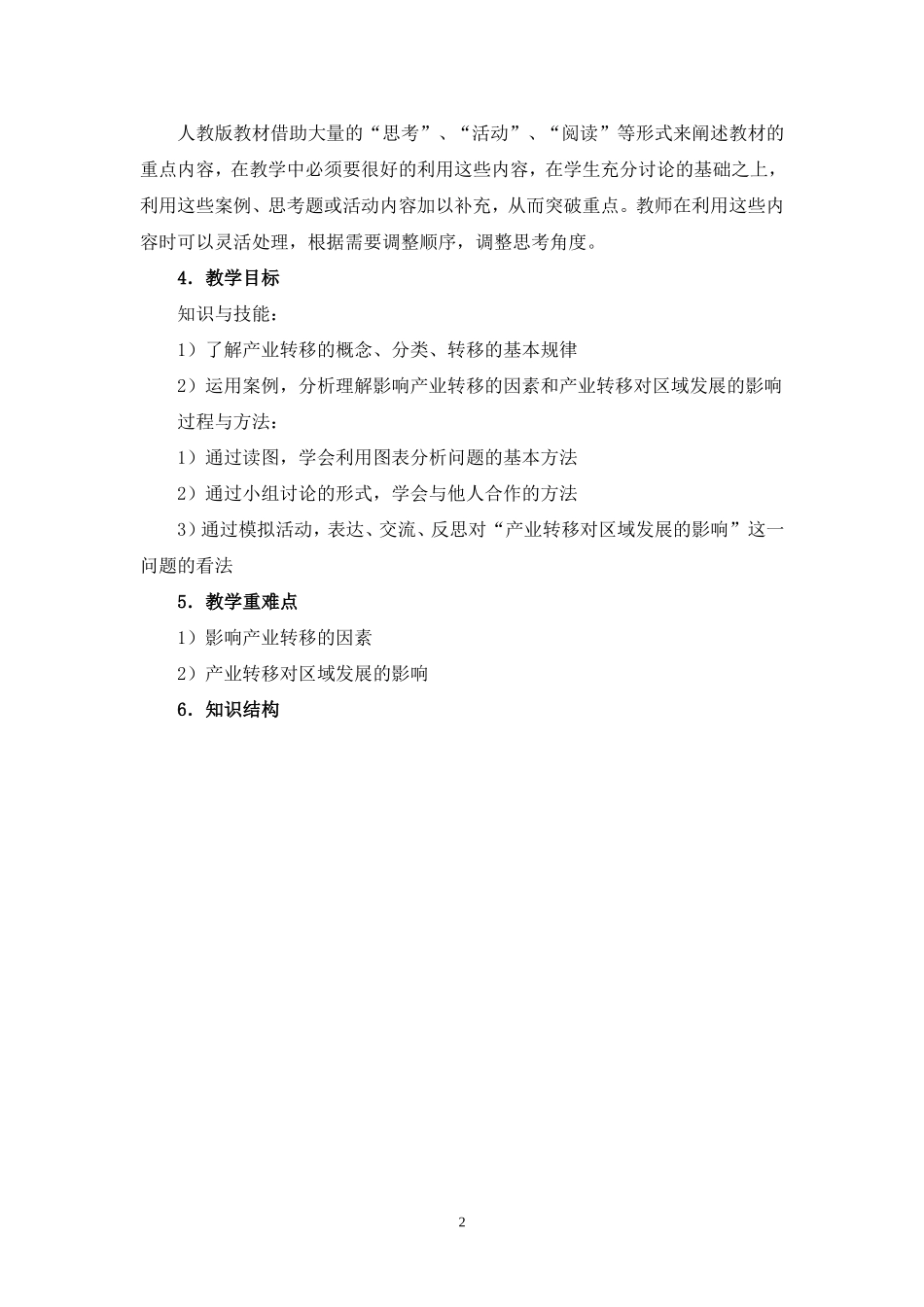 人教版教材借助大量的“思考”、“活动”、“阅读”等形式来阐述教材的重点内容，在教学中必须要很好的利用这些内容，在学生充分讨论的基础之上，利用这些案例、思考题或活动内容加以补充，从而突破重点。教师在利用这些内容时可以灵活处理，根据需要调整顺序，调整思考角度。

4．教学目标

知识与技能：

1）了解产业转移的概念、分类、转移的基本规律

2）运用案例，分析理解影响产业转移的因素和产业转移对区域发展的影响

过程与方法：

1）通过读图，学会利用图表分析问题的基本方法

2）通过小组讨论的形式，学会与他人合作的方法

3)通过模拟活动，表达、交流、反思对“产业转移对区域发展的影响”这一问题的看法

5．教学重难点

1）影响产业转移的因素

2）产业转移对区域发展的影响

6．知识结构

2